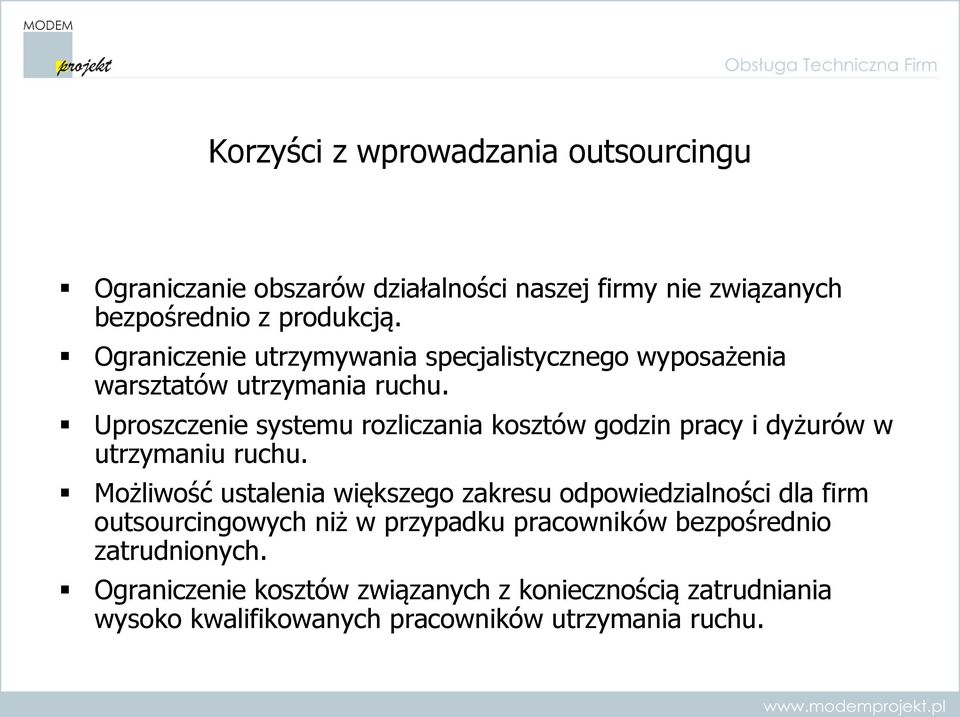 MODEM
projekt

Obsługa Techniczna Firm

Korzyści z wprowadzania outsourcingu

▪ Ograniczanie obszarów działalności naszej firmy nie związanych bezpośrednio z produkcją.
▪ Ograniczenie utrzymywania specjalistycznego wyposażenia warsztatów utrzymania ruchu.
▪ Uproszczenie systemu rozliczania kosztów godzin pracy i dyżurów w utrzymaniu ruchu.
▪ Możliwość ustalenia większego zakresu odpowiedzialności dla firm outsourcingowych niż w przypadku pracowników bezpośrednio zatrudnionych.
▪ Ograniczenie kosztów związanych z koniecznością zatrudniania wysoko kwalifikowanych pracowników utrzymania ruchu.

www.modemprojekt.pl